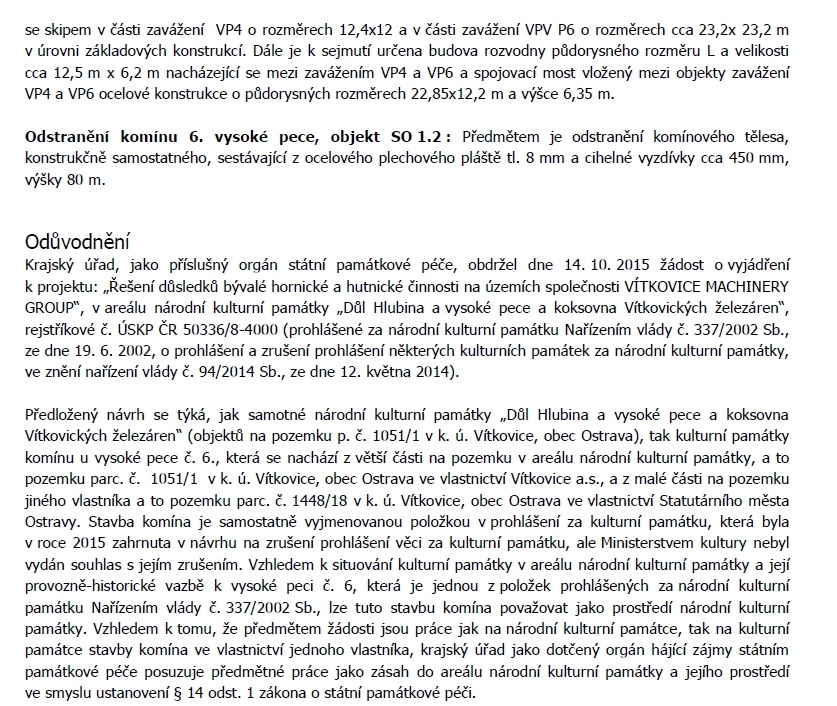 se skipem v části zavážení VP4 o rozměrech 12,4x12 a v části zavážení VPV P6 o rozměrech cca 23,2x 23,2 m v úrovni základových konstrukcí. Dále je k sejmutí určena budova rozvodny půdorysného rozměru L a velikosti cca 12,5 m x 6,2 m nacházející se mezi zavážením VP4 a VP6 a spojovací most vložený mezi objekty zavážení VP4 a VP6 ocelové konstrukce o půdorysných rozměrech 22,85x12,2 m a výšce 6,35 m.

Odstranění komínu 6. vysoké pece, objekt SO 1.2 : Předmětem je odstranění komínového tělesa, konstrukčně samostatného, sestávající z ocelového plechového pláště tl. 8 mm a cihelné vyzdívky cca 450 mm, výšky 80 m.

Odůvodnění
Krajský úřad, jako příslušný orgán státní památkové péče, obdržel dne 14. 10. 2015 žádost o vyjádření k projektu: „Řešení důsledků bývalé hornické a hutnické činnosti na územích společnosti VÍTKOVICE MACHINERY GROUP", v areálu národní kulturní památky „Důl Hlubina a vysoké pece a koksovna Vítkovických železáren", rejstříkové č. ÚSKP ČR 50336/8-4000 (prohlášené za národní kulturní památku Nařízením vlády č. 337/2002 Sb., ze dne 19. 6. 2002, o prohlášení a zrušení prohlášení některých kulturních památek za národní kulturní památky, ve znění nařízení vlády č. 94/2014 Sb., ze dne 12. května 2014).

Předložený návrh se týká, jak samotné národní kulturní památky „Důl Hlubina a vysoké pece a koksovna Vítkovických železáren" (objektů na pozemku p. č. 1051/1 v k. ú. Vítkovice, obec Ostrava), tak kulturní památky komínu u vysoké pece č. 6., která se nachází z větší části na pozemku v areálu národní kulturní památky, a to pozemku parc. č. 1051/1 v k. ú. Vítkovice, obec Ostrava ve vlastnictví Vítkovice a.s., a z malé části na pozemku jiného vlastníka a to pozemku parc. č. 1448/18 v k. ú. Vítkovice, obec Ostrava ve vlastnictví Statutárního města Ostravy. Stavba komína je samostatně vyjmenovanou položkou v prohlášení za kulturní památku, která byla v roce 2015 zahrnuta v návrhu na zrušení prohlášení věci za kulturní památku, ale Ministerstvem kultury nebyl vydán souhlas s jejím zrušením. Vzhledem k situování kulturní památky v areálu národní kulturní památky a její provozně-historické vazbě k vysoké peci č. 6, která je jednou z položek prohlášených za národní kulturní památku Nařízením vlády č. 337/2002 Sb., lze tuto stavbu komína považovat jako prostředí národní kulturní památky. Vzhledem k tomu, že předmětem žádosti jsou práce jak na národní kulturní památce, tak na kulturní památce stavby komína ve vlastnictví jednoho vlastníka, krajský úřad jako dotčený orgán hájící zájmy státním památkové péče posuzuje předmětné práce jako zásah do areálu národní kulturní památky a jejího prostředí ve smyslu ustanovení § 14 odst. 1 zákona o státní památkové péči.